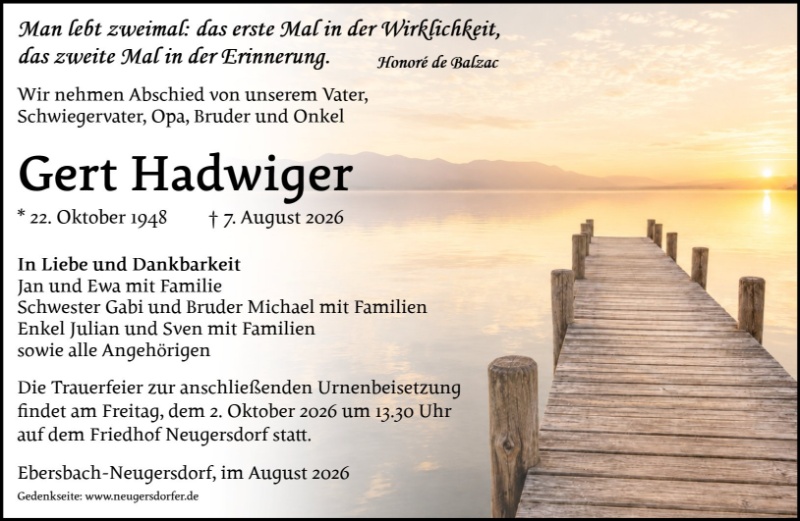 Man lebt zweimal: das erste Mal in der Wirklichkeit, das zweite Mal in der Erinnerung. Honoré de Balzac

Wir nehmen Abschied von unserem Vater, Schwiegervater, Opa, Bruder und Onkel

Gert Hadwiger

* 22. Oktober 1948 † 7. August 2026

In Liebe und Dankbarkeit
Jan und Ewa mit Familie
Schwester Gabi und Bruder Michael mit Familien
Enkel Julian und Sven mit Familien
sowie alle Angehörigen

Die Trauerfeier zur anschließenden Urnenbeisetzung findet am Freitag, dem 2. Oktober 2026 um 13.30 Uhr auf dem Friedhof Neugersdorf statt.

Ebersbach-Neugersdorf, im August 2026

Gedenkseite: www.neugersdorfer.de